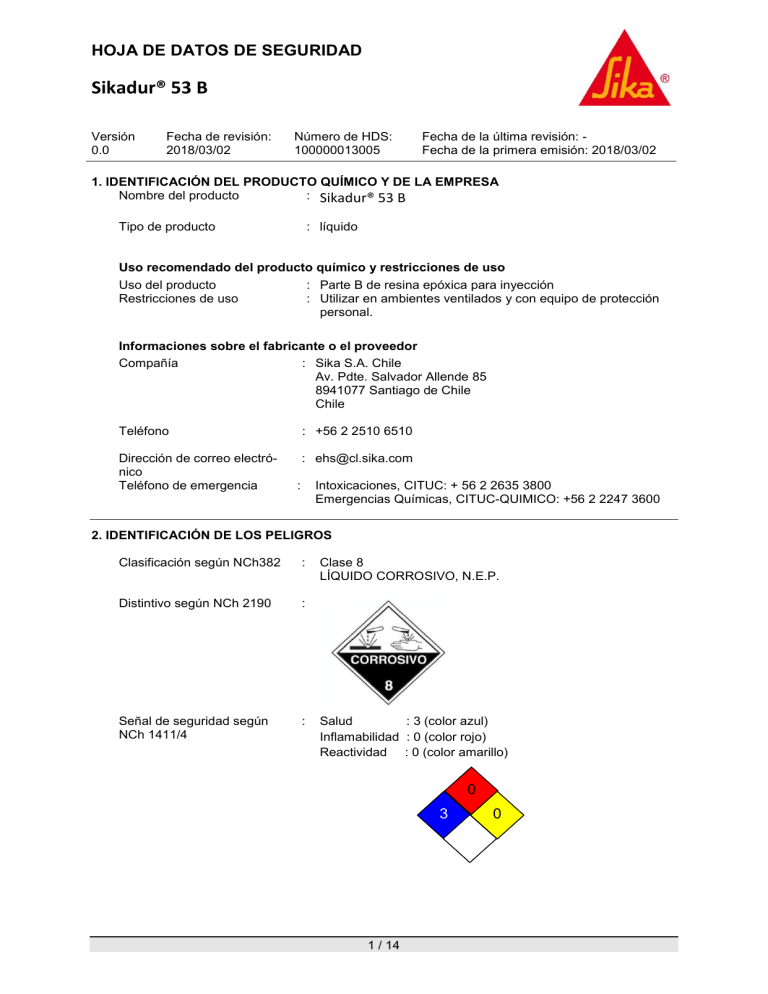 HOJA DE DATOS DE SEGURIDAD

Sikadur® 53 B

Sika®

| Versión | Fecha de revisión: | Número de HDS: | Fecha de la última revisión: - |
|---|---|---|---|
| 0.0 | 2018/03/02 | 100000013005 | Fecha de la primera emisión: 2018/03/02 |

1. IDENTIFICACIÓN DEL PRODUCTO QUÍMICO Y DE LA EMPRESA

Nombre del producto : Sikadur® 53 B

Tipo de producto : líquido

Uso recomendado del producto químico y restricciones de uso

Uso del producto : Parte B de resina epóxica para inyección

Restricciones de uso : Utilizar en ambientes ventilados y con equipo de protección personal.

Informaciones sobre el fabricante o el proveedor

Compañía : Sika S.A. Chile
Av. Pdte. Salvador Allende 85
8941077 Santiago de Chile
Chile

Teléfono : +56 2 2510 6510

Dirección de correo electrónico : ehs@cl.sika.com

Teléfono de emergencia : Intoxicaciones, CITUC: + 56 2 2635 3800
Emergencias Químicas, CITUC-QUIMICO: +56 2 2247 3600

2. IDENTIFICACIÓN DE LOS PELIGROS

Clasificación según NCh382 : Clase 8
LÍQUIDO CORROSIVO, N.E.P.

Distintivo según NCh 2190 :

CORROSIVO
8

Señal de seguridad según NCh 1411/4 : Salud : 3 (color azul)
Inflamabilidad : 0 (color rojo)
Reactividad : 0 (color amarillo)

0
3 0

1 / 14